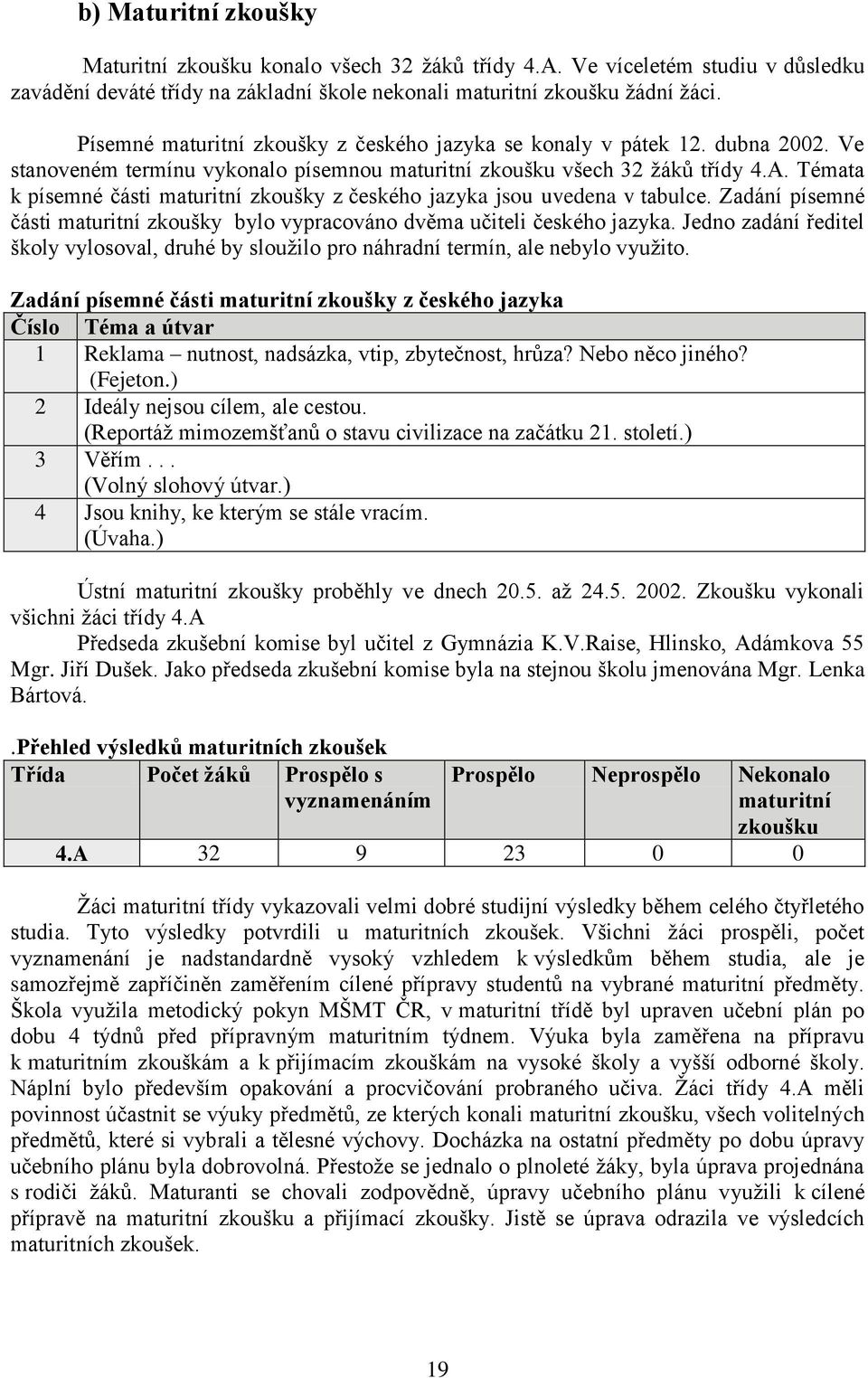 b) Maturitní zkoušky

Maturitní zkoušku konalo všech 32 žáků třídy 4.A. Ve víceletém studiu v důsledku zavádění deváté třídy na základní škole nekonali maturitní zkoušku žádní žáci.

Písemné maturitní zkoušky z českého jazyka se konaly v pátek 12. dubna 2002. Ve stanoveném termínu vykonalo písemnou maturitní zkoušku všech 32 žáků třídy 4.A. Témata k písemné části maturitní zkoušky z českého jazyka jsou uvedena v tabulce. Zadání písemné části maturitní zkoušky bylo vypracováno dvěma učiteli českého jazyka. Jedno zadání ředitel školy vylosoval, druhé by sloužilo pro náhradní termín, ale nebylo využito.

Zadání písemné části maturitní zkoušky z českého jazyka

| Číslo | Téma a útvar |
|---|---|
| 1 | Reklama – nutnost, nadsázka, vtip, zbytečnost, hrůza? Nebo něco jiného? (Fejeton.) |
| 2 | Ideály nejsou cílem, ale cestou. (Reportáž mimozemšťanů o stavu civilizace na začátku 21. století.) |
| 3 | Věřím . . . (Volný slohový útvar.) |
| 4 | Jsou knihy, ke kterým se stále vracím. (Úvaha.) |

Ústní maturitní zkoušky proběhly ve dnech 20.5. až 24.5. 2002. Zkoušku vykonali všichni žáci třídy 4.A

Předseda zkušební komise byl učitel z Gymnázia K.V.Raise, Hlinsko, Adámkova 55 Mgr. Jiří Dušek. Jako předseda zkušební komise byla na stejnou školu jmenována Mgr. Lenka Bártová.

.Přehled výsledků maturitních zkoušek

| Třída | Počet žáků | Prospělo s vyznamenáním | Prospělo | Neprospělo | Nekonalo maturitní zkoušku |
|---|---|---|---|---|---|
| 4.A | 32 | 9 | 23 | 0 | 0 |

Žáci maturitní třídy vykazovali velmi dobré studijní výsledky během celého čtyřletého studia. Tyto výsledky potvrdili u maturitních zkoušek. Všichni žáci prospěli, počet vyznamenání je nadstandardně vysoký vzhledem k výsledkům během studia, ale je samozřejmě zapříčiněn zaměřením cílené přípravy studentů na vybrané maturitní předměty. Škola využila metodický pokyn MŠMT ČR, v maturitní třídě byl upraven učební plán po dobu 4 týdnů před přípravným maturitním týdnem. Výuka byla zaměřena na přípravu k maturitním zkouškám a k přijímacím zkouškám na vysoké školy a vyšší odborné školy. Náplní bylo především opakování a procvičování probraného učiva. Žáci třídy 4.A měli povinnost účastnit se výuky předmětů, ze kterých konali maturitní zkoušku, všech volitelných předmětů, které si vybrali a tělesné výchovy. Docházka na ostatní předměty po dobu úpravy učebního plánu byla dobrovolná. Přestože se jednalo o plnoleté žáky, byla úprava projednána s rodiči žáků. Maturanti se chovali zodpovědně, úpravy učebního plánu využili k cílené přípravě na maturitní zkoušku a přijímací zkoušky. Jistě se úprava odrazila ve výsledcích maturitních zkoušek.

19